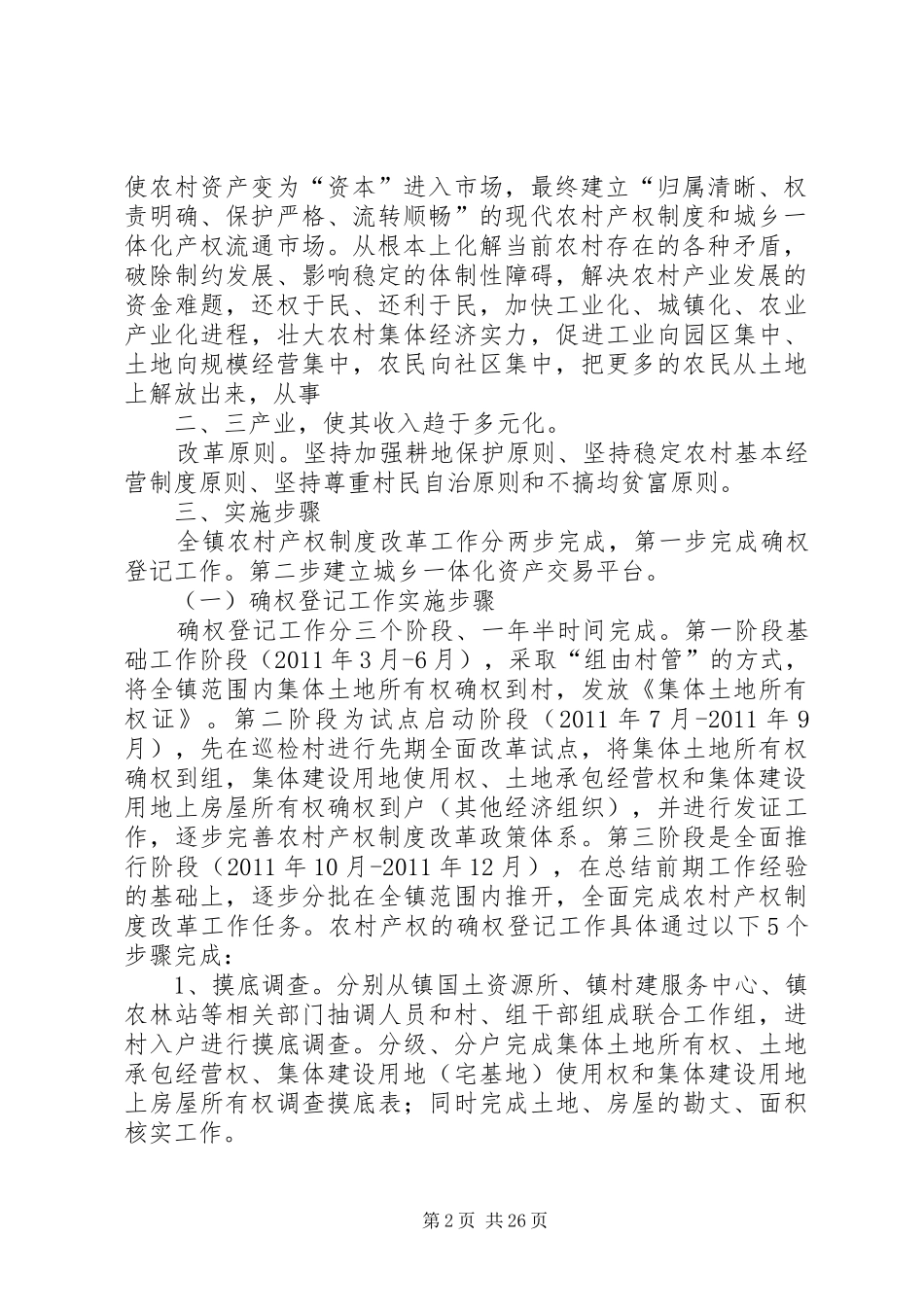 使农村资产变为“资本”进入市场，最终建立“归属清晰、权责明确、保护严格、流转顺畅”的现代农村产权制度和城乡一体化产权流通市场。从根本上化解当前农村存在的各种矛盾，破除制约发展、影响稳定的体制性障碍，解决农村产业发展的资金难题，还权于民、还利于民，加快工业化、城镇化、农业产业化进程，壮大农村集体经济实力，促进工业向园区集中、土地向规模经营集中，农民向社区集中，把更多的农民从土地上解放出来，从事

二、三产业，使其收入趋于多元化。

改革原则。坚持加强耕地保护原则、坚持稳定农村基本经营制度原则、坚持尊重村民自治原则和不搞均贫富原则。

三、实施步骤

全镇农村产权制度改革工作分两步完成，第一步完成确权登记工作。第二步建立城乡一体化资产交易平台。

（一）确权登记工作实施步骤

确权登记工作分三个阶段、一年半时间完成。第一阶段基础工作阶段（2011年3月-6月），采取“组由村管”的方式，将全镇范围内集体土地所有权确权到村，发放《集体土地所有权证》。第二阶段为试点启动阶段（2011年7月-2011年9月），先在巡检村进行先期全面改革试点，将集体土地所有权确权到组，集体建设用地使用权、土地承包经营权和集体建设用地上房屋所有权确权到户（其他经济组织），并进行发证工作，逐步完善农村产权制度改革政策体系。第三阶段是全面推行阶段（2011年10月-2011年12月），在总结前期工作经验的基础上，逐步分批在全镇范围内推开，全面完成农村产权制度改革工作任务。农村产权的确权登记工作具体通过以下5个步骤完成：

1、摸底调查。分别从镇国土资源所、镇村建服务中心、镇农林站等相关部门抽调人员和村、组干部组成联合工作组，进村入户进行摸底调查。分级、分户完成集体土地所有权、土地承包经营权、集体建设用地（宅基地）使用权和集体建设用地上房屋所有权调查摸底表；同时完成土地、房屋的勘丈、面积核实工作。

第2页 共26页